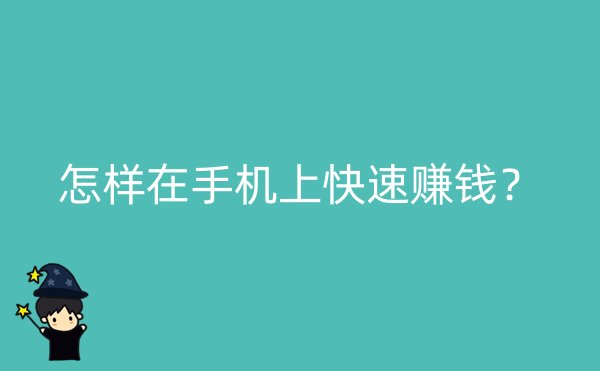 怎样在手机上快速赚钱？